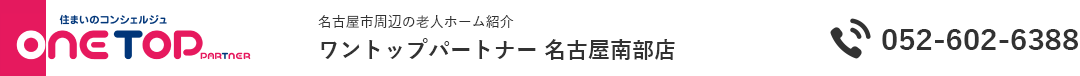 住まいのコンシェルジュ
ONE TOP PARTNER

名古屋市周辺の老人ホーム紹介
ワントップパートナー 名古屋南部店

052-602-6388